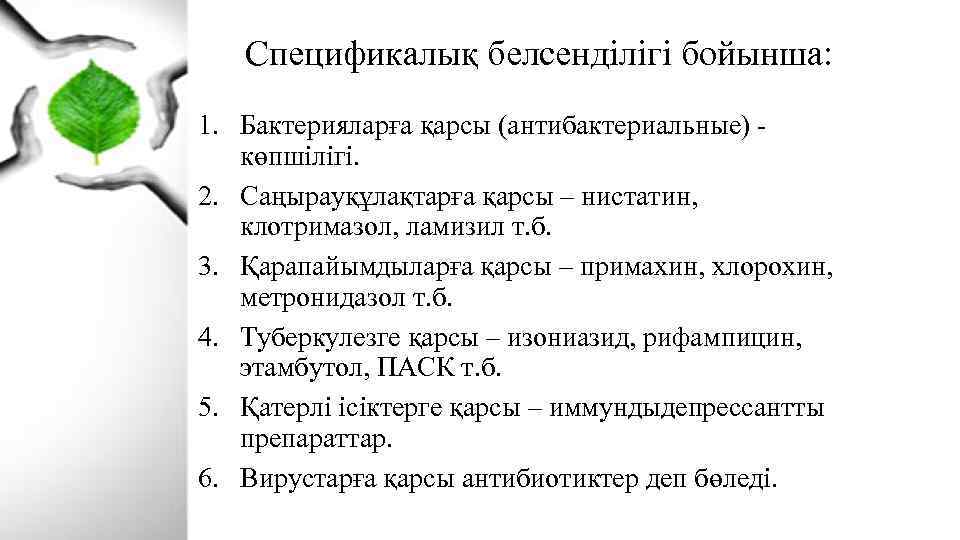 Спецификалық белсенділігі бойынша:

1. Бактерияларға қарсы (антибактериальные) - көпшілігі.
2. Саңырауқұлақтарға қарсы – нистатин, клотримазол, ламизил т.б.
3. Қарапайымдыларға қарсы – примахин, хлорохин, метронидазол т.б.
4. Туберкулезге қарсы – изониазид, рифампицин, этамбутол, ПАСК т.б.
5. Қатерлі ісіктерге қарсы – иммундыдепрессантты препараттар.
6. Вирустарға қарсы антибиотиктер деп бөледі.